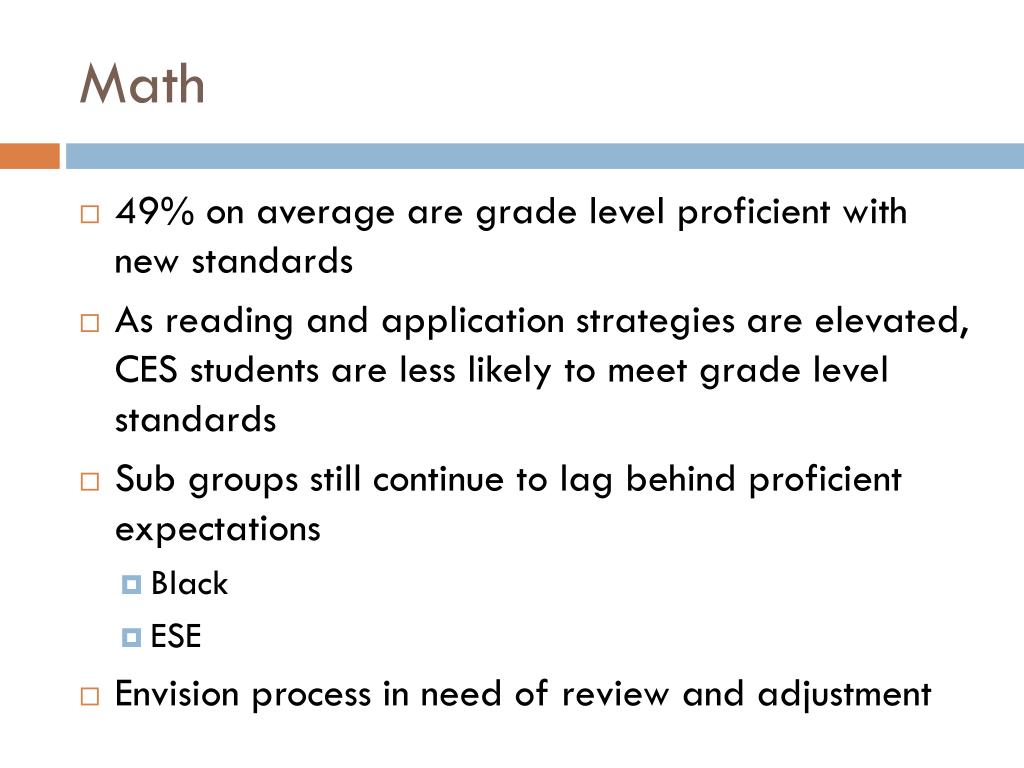 Math

49% on average are grade level proficient with new standards

As reading and application strategies are elevated, CES students are less likely to meet grade level standards

Sub groups still continue to lag behind proficient expectations

Black

ESE

Envision process in need of review and adjustment